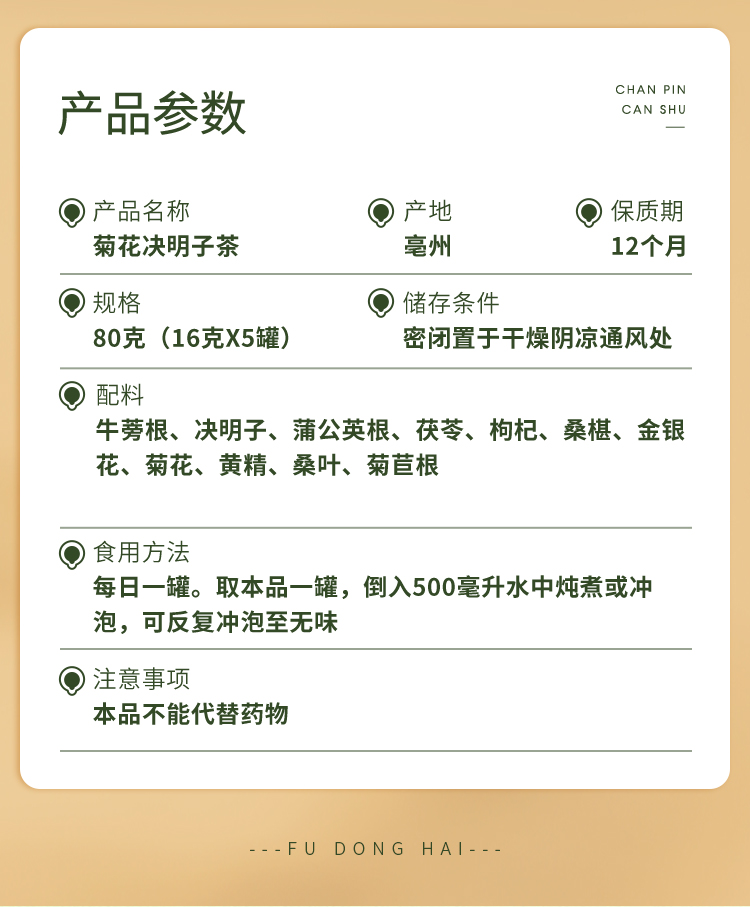 产品参数

CHAN PIN
CAN SHU

产品名称
菊花决明子茶

产地
亳州

保质期
12个月

规格
80克（16克X5罐）

储存条件
密闭置于干燥阴凉通风处

配料
牛蒡根、决明子、蒲公英根、茯苓、枸杞、桑椹、金银花、菊花、黄精、桑叶、菊苣根

食用方法
每日一罐。取本品一罐，倒入500毫升水中炖煮或冲泡，可反复冲泡至无味

注意事项
本品不能代替药物

---FU DONG HAI---